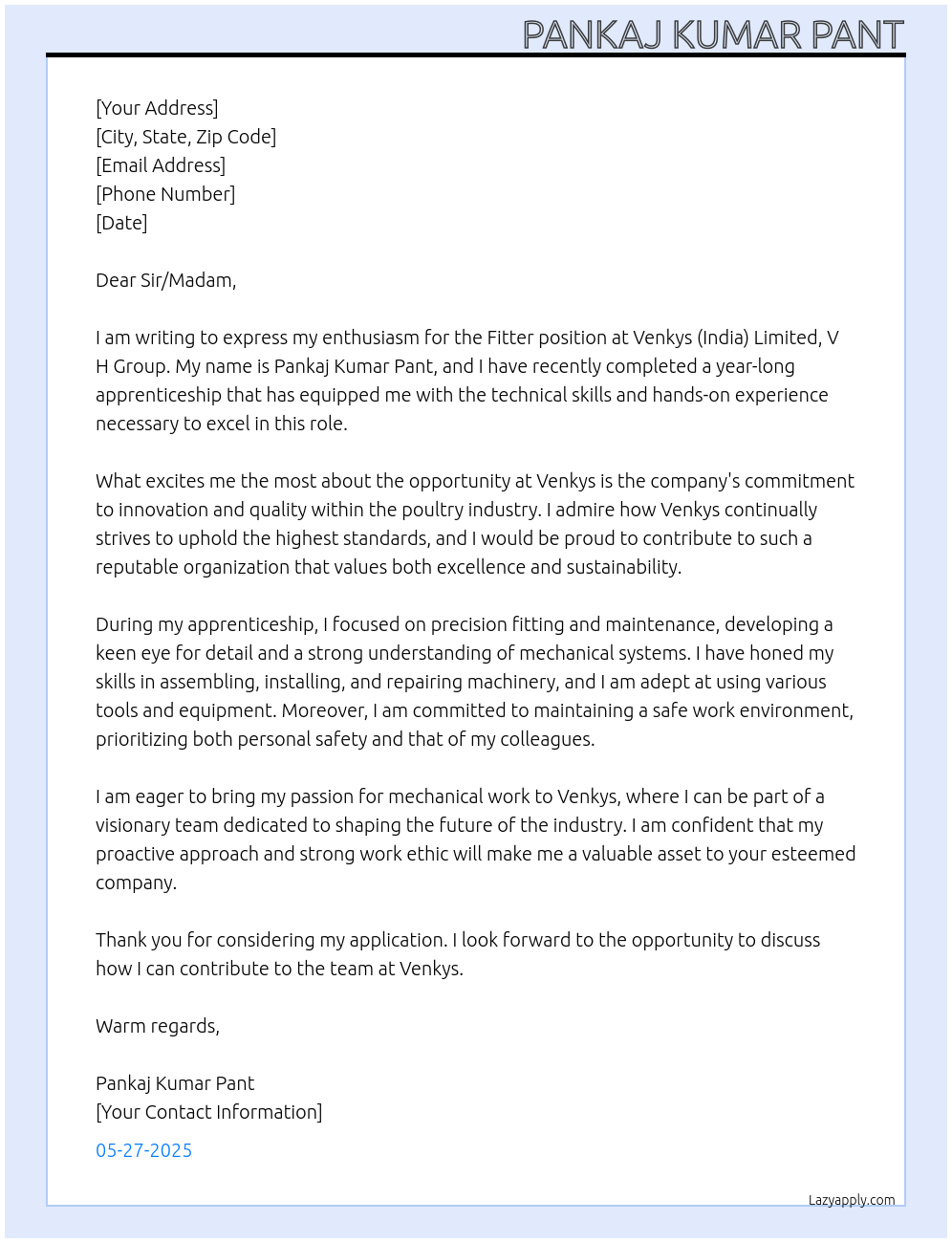 PANKAJ KUMAR PANT

[Your Address]
[City, State, Zip Code]
[Email Address]
[Phone Number]
[Date]

Dear Sir/Madam,

I am writing to express my enthusiasm for the Fitter position at Venkys (India) Limited, V H Group. My name is Pankaj Kumar Pant, and I have recently completed a year-long apprenticeship that has equipped me with the technical skills and hands-on experience necessary to excel in this role.

What excites me the most about the opportunity at Venkys is the company's commitment to innovation and quality within the poultry industry. I admire how Venkys continually strives to uphold the highest standards, and I would be proud to contribute to such a reputable organization that values both excellence and sustainability.

During my apprenticeship, I focused on precision fitting and maintenance, developing a keen eye for detail and a strong understanding of mechanical systems. I have honed my skills in assembling, installing, and repairing machinery, and I am adept at using various tools and equipment. Moreover, I am committed to maintaining a safe work environment, prioritizing both personal safety and that of my colleagues.

I am eager to bring my passion for mechanical work to Venkys, where I can be part of a visionary team dedicated to shaping the future of the industry. I am confident that my proactive approach and strong work ethic will make me a valuable asset to your esteemed company.

Thank you for considering my application. I look forward to the opportunity to discuss how I can contribute to the team at Venkys.

Warm regards,

Pankaj Kumar Pant
[Your Contact Information]

05-27-2025

Lazyapply.com